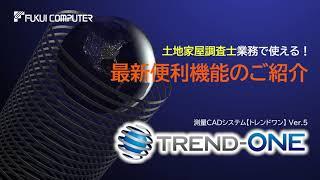 FUKUI COMPUTER

土地家屋調査士業務で使える！
最新便利機能のご紹介

測量CADシステム【トレンドワン】Ver.5
TREND-ONE